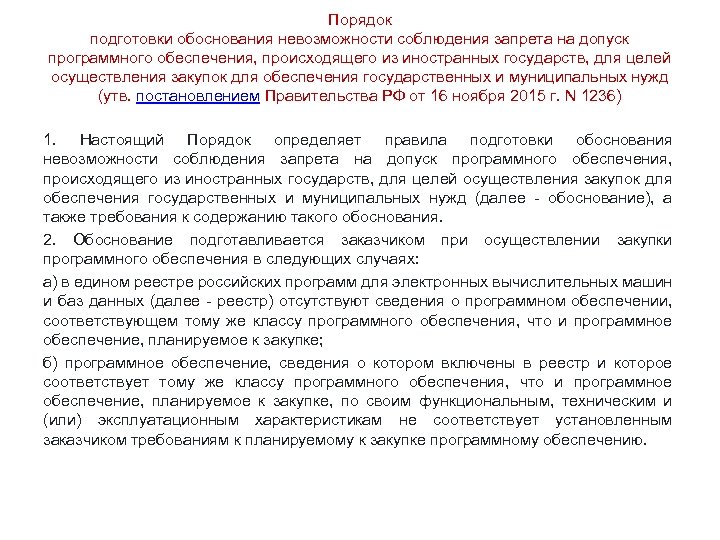 Порядок
подготовки обоснования невозможности соблюдения запрета на допуск программного обеспечения, происходящего из иностранных государств, для целей осуществления закупок для обеспечения государственных и муниципальных нужд
(утв. постановлением Правительства РФ от 16 ноября 2015 г. N 1236)

1. Настоящий Порядок определяет правила подготовки обоснования невозможности соблюдения запрета на допуск программного обеспечения, происходящего из иностранных государств, для целей осуществления закупок для обеспечения государственных и муниципальных нужд (далее - обоснование), а также требования к содержанию такого обоснования.

2. Обоснование подготавливается заказчиком при осуществлении закупки программного обеспечения в следующих случаях:

а) в едином реестре российских программ для электронных вычислительных машин и баз данных (далее - реестр) отсутствуют сведения о программном обеспечении, соответствующем тому же классу программного обеспечения, что и программное обеспечение, планируемое к закупке;

б) программное обеспечение, сведения о котором включены в реестр и которое соответствует тому же классу программного обеспечения, что и программное обеспечение, планируемое к закупке, по своим функциональным, техническим и (или) эксплуатационным характеристикам не соответствует установленным заказчиком требованиям к планируемому к закупке программному обеспечению.